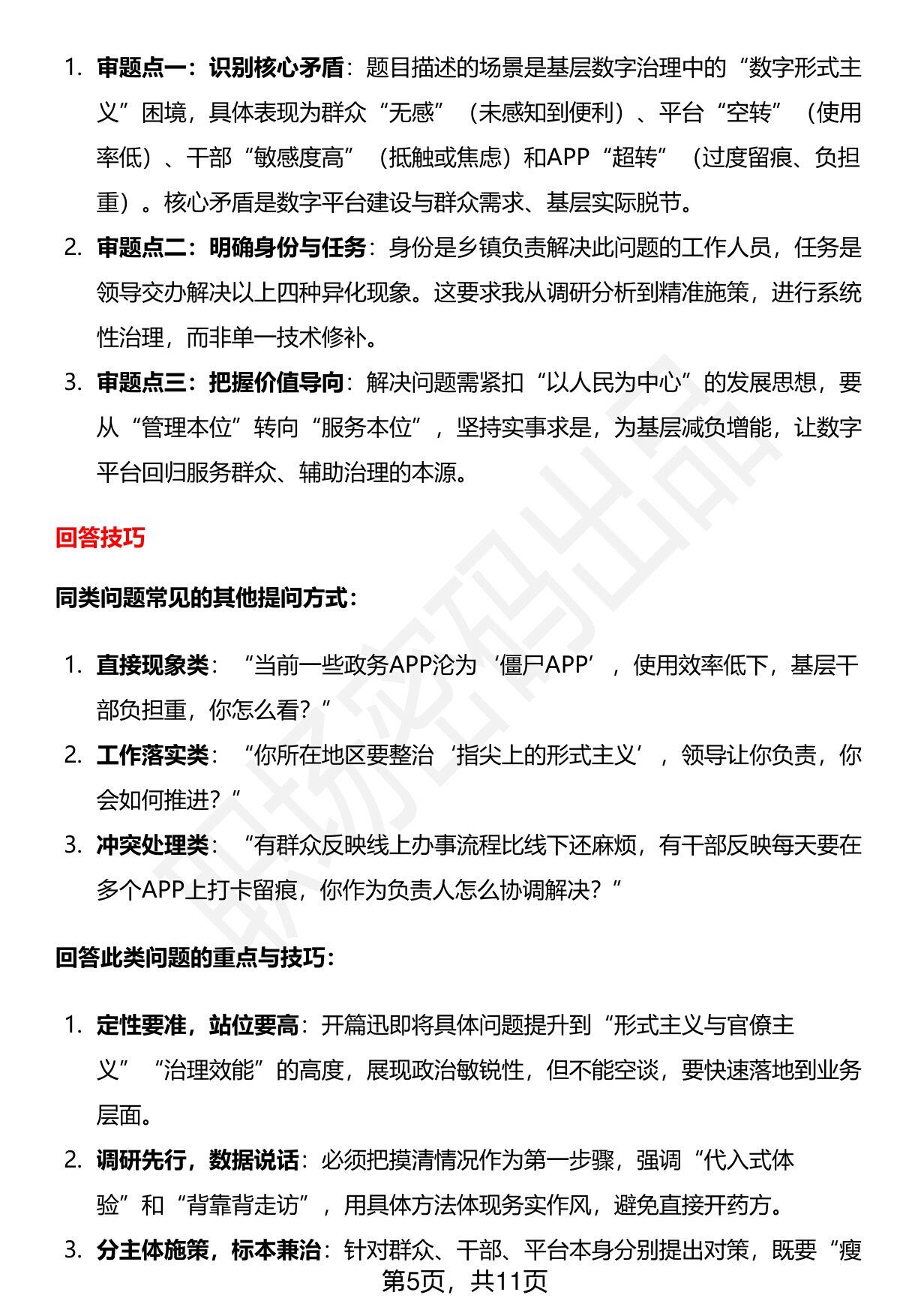 1. 审题点一：识别核心矛盾：题目描述的场景是基层数字治理中的“数字形式主义”困境，具体表现为群众“无感”（未感知到便利）、平台“空转”（使用率低）、干部“敏感度高”（抵触或焦虑）和APP“超转”（过度留痕、负担重）。核心矛盾是数字平台建设与群众需求、基层实际脱节。

2. 审题点二：明确身份与任务：身份是乡镇负责解决此问题的工作人员，任务是领导交办解决以上四种异化现象。这要求我从调研分析到精准施策，进行系统性治理，而非单一技术修补。

3. 审题点三：把握价值导向：解决问题需紧扣“以人民为中心”的发展思想，要从“管理本位”转向“服务本位”，坚持实事求是，为基层减负增能，让数字平台回归服务群众、辅助治理的本源。

回答技巧

同类问题常见的其他提问方式：

1. 直接现象类：“当前一些政务APP沦为‘僵尸APP’，使用效率低下，基层干部负担重，你怎么看？”

2. 工作落实类：“你所在地区要整治‘指尖上的形式主义’，领导让你负责，你会如何推进？”

3. 冲突处理类：“有群众反映线上办事流程比线下还麻烦，有干部反映每天要在多个APP上打卡留痕，你作为负责人怎么协调解决？”

回答此类问题的重点与技巧：

1. 定性要准，站位要高：开篇迅即将具体问题提升到“形式主义与官僚主义”“治理效能”的高度，展现政治敏锐性，但不能空谈，要快速落地到业务层面。

2. 调研先行，数据说话：必须把摸清情况作为第一步骤，强调“代入式体验”和“背靠背走访”，用具体方法体现务实作风，避免直接开药方。

3. 分主体施策，标本兼治：针对群众、干部、平台本身分别提出对策，既要“瘦

第5页，共11页

职场密码出品